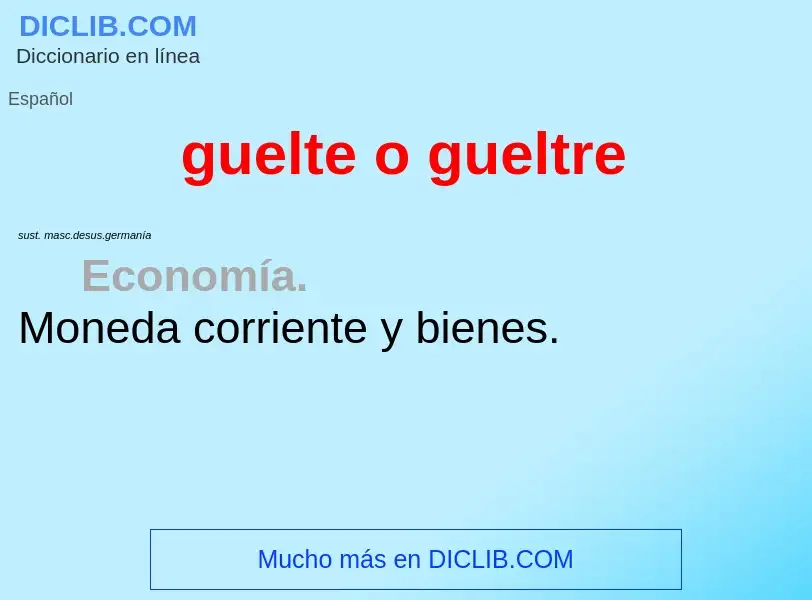 DICLIB.COM
Diccionario en línea

Español

guelte o gueltre

sust. masc.desus.germanía

Economía.

Moneda corriente y bienes.

Mucho más en DICLIB.COM